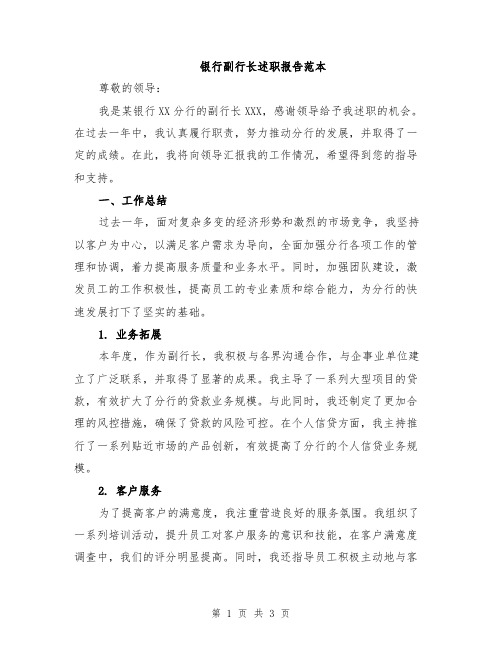 银行副行长述职报告范本

尊敬的领导：

我是某银行XX分行的副行长XXX，感谢领导给予我述职的机会。在过去一年中，我认真履行职责，努力推动分行的发展，并取得了一定的成绩。在此，我将向领导汇报我的工作情况，希望得到您的指导和支持。

一、工作总结

过去一年，面对复杂多变的经济形势和激烈的市场竞争，我坚持以客户为中心，以满足客户需求为导向，全面加强分行各项工作的管理和协调，着力提高服务质量和业务水平。同时，加强团队建设，激发员工的工作积极性，提高员工的专业素质和综合能力，为分行的快速发展打下了坚实的基础。

1. 业务拓展

本年度，作为副行长，我积极与各界沟通合作，与企事业单位建立了广泛联系，并取得了显著的成果。我主导了一系列大型项目的贷款，有效扩大了分行的贷款业务规模。与此同时，我还制定了更加合理的风控措施，确保了贷款的风险可控。在个人信贷方面，我主持推行了一系列贴近市场的产品创新，有效提高了分行的个人信贷业务规模。

2. 客户服务

为了提高客户的满意度，我注重营造良好的服务氛围。我组织了一系列培训活动，提升员工对客户服务的意识和技能，在客户满意度调查中，我们的评分明显提高。同时，我还指导员工积极主动地与客

第 1 页 共 3 页